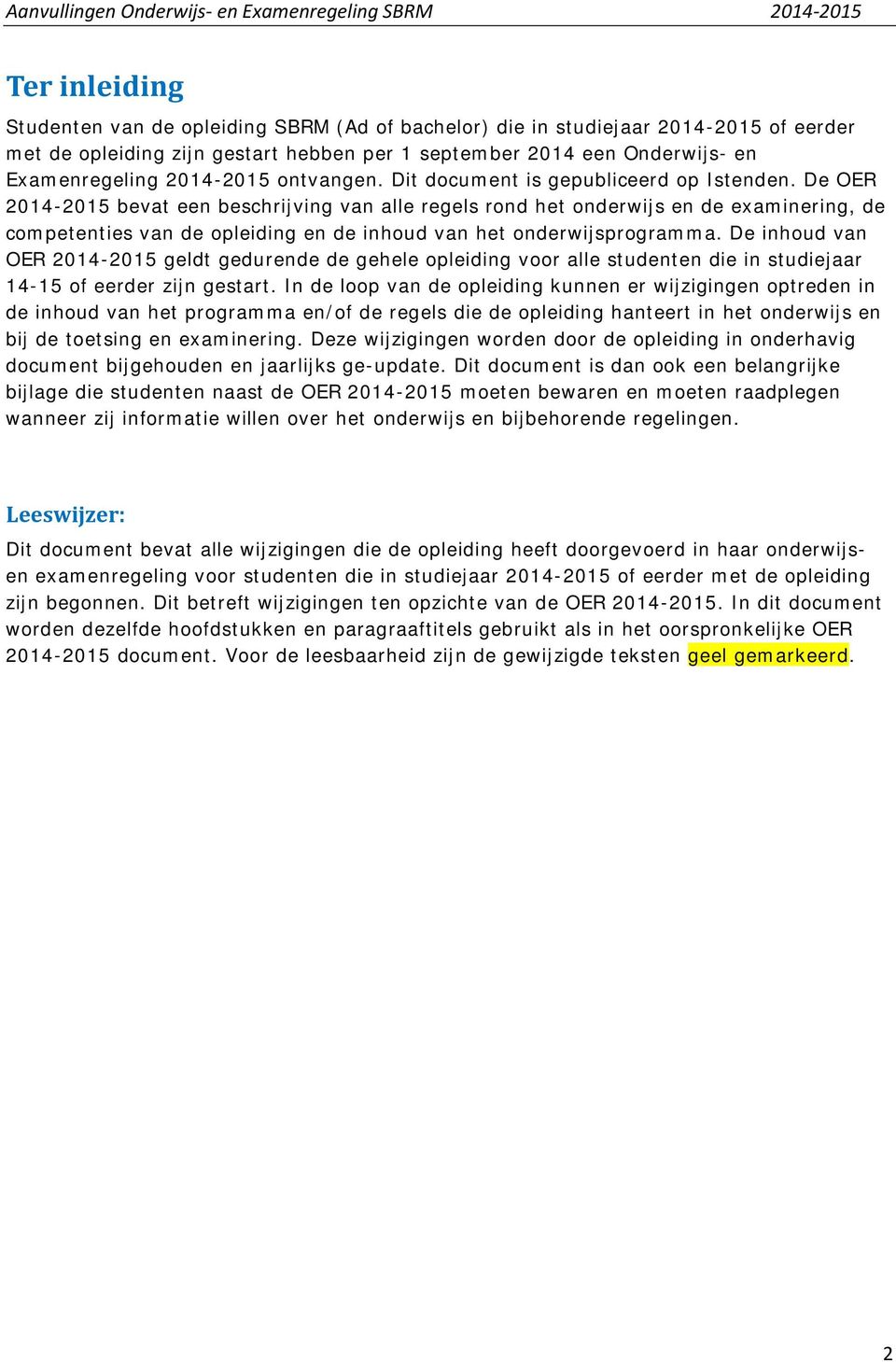 Aanvullingen Onderwijs- en Examenregeling SBRM 2014-2015

Ter inleiding

Studenten van de opleiding SBRM (Ad of bachelor) die in studiejaar 2014-2015 of eerder met de opleiding zijn gestart hebben per 1 september 2014 een Onderwijs- en Examenregeling 2014-2015 ontvangen. Dit document is gepubliceerd op Istenden. De OER 2014-2015 bevat een beschrijving van alle regels rond het onderwijs en de examinering, de competenties van de opleiding en de inhoud van het onderwijsprogramma. De inhoud van OER 2014-2015 geldt gedurende de gehele opleiding voor alle studenten die in studiejaar 14-15 of eerder zijn gestart. In de loop van de opleiding kunnen er wijzigingen optreden in de inhoud van het programma en/of de regels die de opleiding hanteert in het onderwijs en bij de toetsing en examinering. Deze wijzigingen worden door de opleiding in onderhavig document bijgehouden en jaarlijks ge-update. Dit document is dan ook een belangrijke bijlage die studenten naast de OER 2014-2015 moeten bewaren en moeten raadplegen wanneer zij informatie willen over het onderwijs en bijbehorende regelingen.

Leeswijzer:

Dit document bevat alle wijzigingen die de opleiding heeft doorgevoerd in haar onderwijs- en examenregeling voor studenten die in studiejaar 2014-2015 of eerder met de opleiding zijn begonnen. Dit betreft wijzigingen ten opzichte van de OER 2014-2015. In dit document worden dezelfde hoofdstukken en paragraaftitels gebruikt als in het oorspronkelijke OER 2014-2015 document. Voor de leesbaarheid zijn de gewijzigde teksten geel gemarkeerd.

2